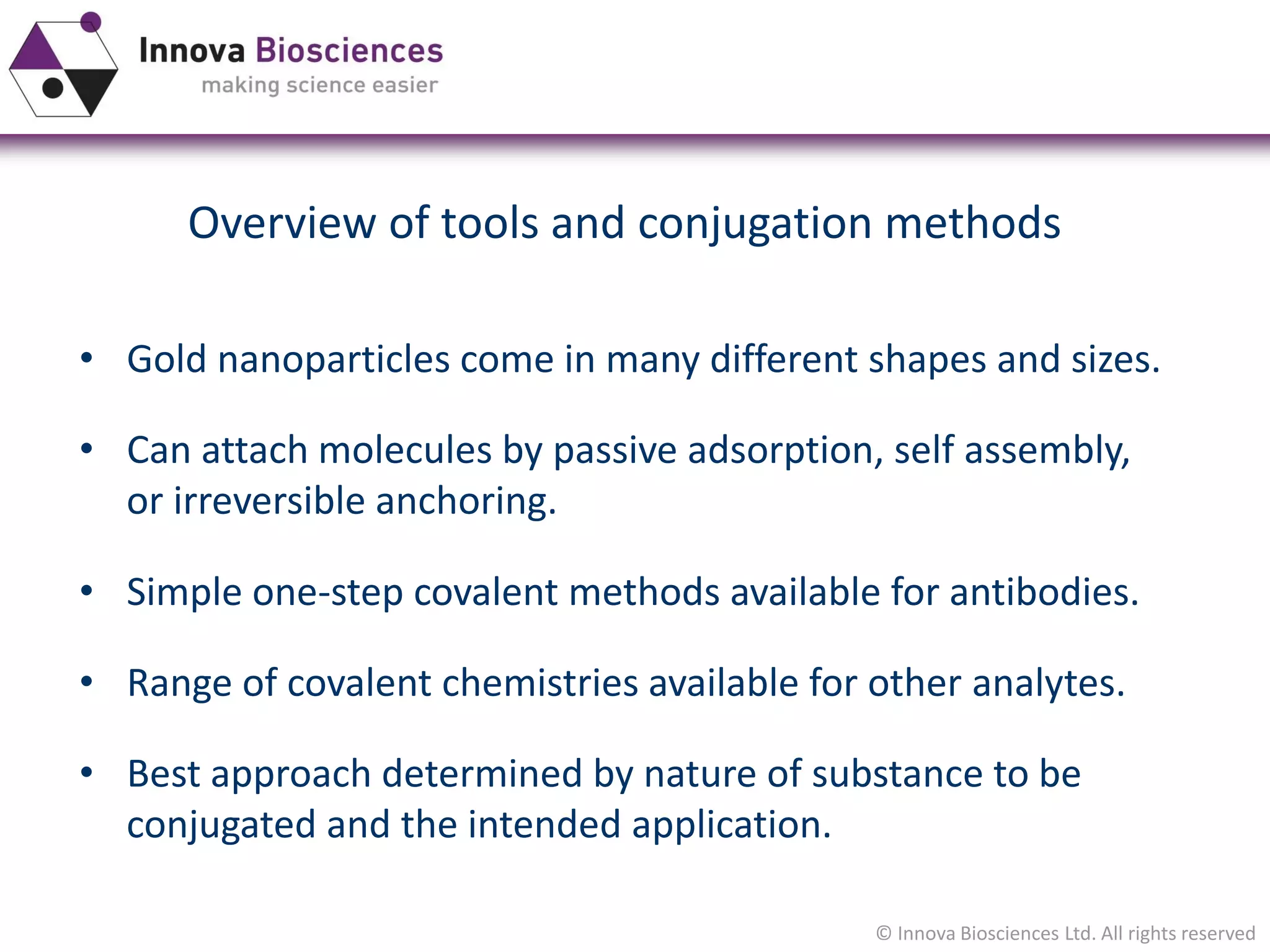 Innova Biosciences
making science easier

Overview of tools and conjugation methods

• Gold nanoparticles come in many different shapes and sizes.

• Can attach molecules by passive adsorption, self assembly, or irreversible anchoring.

• Simple one-step covalent methods available for antibodies.

• Range of covalent chemistries available for other analytes.

• Best approach determined by nature of substance to be conjugated and the intended application.

© Innova Biosciences Ltd. All rights reserved